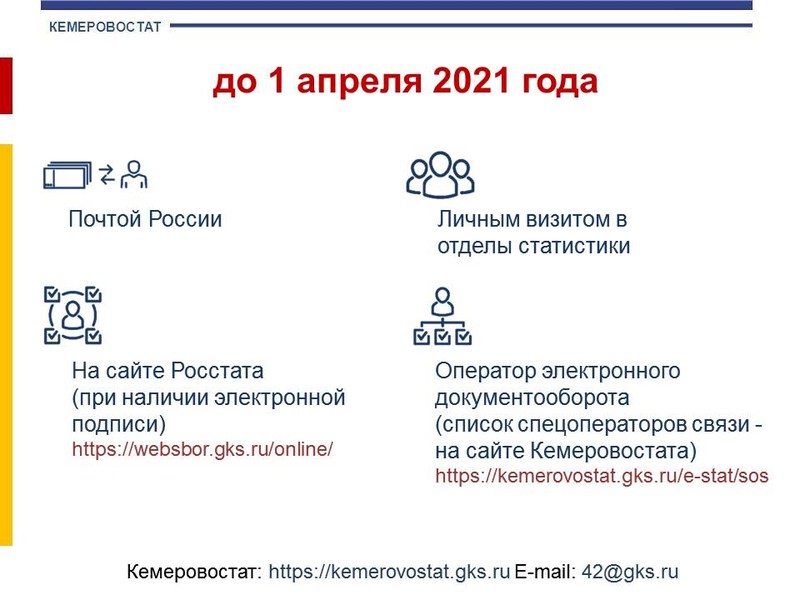 КЕМЕРОВОСТАТ

до 1 апреля 2021 года

Почтой России

Личным визитом в отделы статистики

На сайте Росстата (при наличии электронной подписи)
https://websbor.gks.ru/online/

Оператор электронного документооборота (список спецоператоров связи - на сайте Кемеровостата)
https://kemerovostat.gks.ru/e-stat/sos

Кемеровостат: https://kemerovostat.gks.ru E-mail: 42@gks.ru